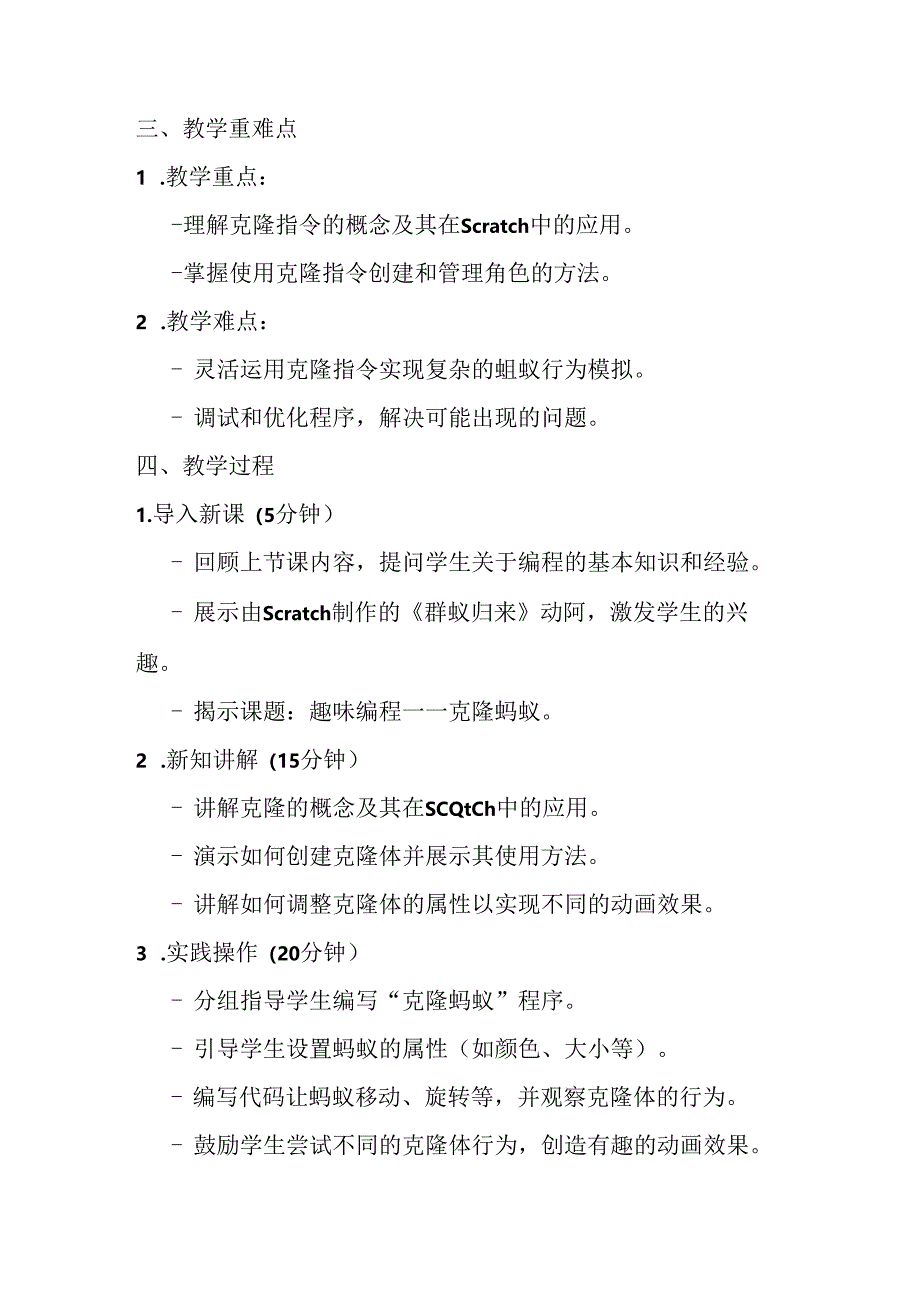 三、教学重难点

1 .教学重点：

-理解克隆指令的概念及其在Scratch中的应用。

-掌握使用克隆指令创建和管理角色的方法。

2 .教学难点：

- 灵活运用克隆指令实现复杂的蛆蚁行为模拟。

- 调试和优化程序，解决可能出现的问题。

四、教学过程

1.导入新课（5分钟）

- 回顾上节课内容，提问学生关于编程的基本知识和经验。

- 展示由Scratch制作的《群蚁归来》动阿，激发学生的兴趣。

- 揭示课题：趣味编程一一克隆蚂蚁。

2 .新知讲解（15分钟）

- 讲解克隆的概念及其在SCQtCh中的应用。

- 演示如何创建克隆体并展示其使用方法。

- 讲解如何调整克隆体的属性以实现不同的动画效果。

3 .实践操作（20分钟）

- 分组指导学生编写“克隆蚂蚁”程序。

- 引导学生设置蚂蚁的属性（如颜色、大小等）。

- 编写代码让蚂蚁移动、旋转等，并观察克隆体的行为。

- 鼓励学生尝试不同的克隆体行为，创造有趣的动画效果。